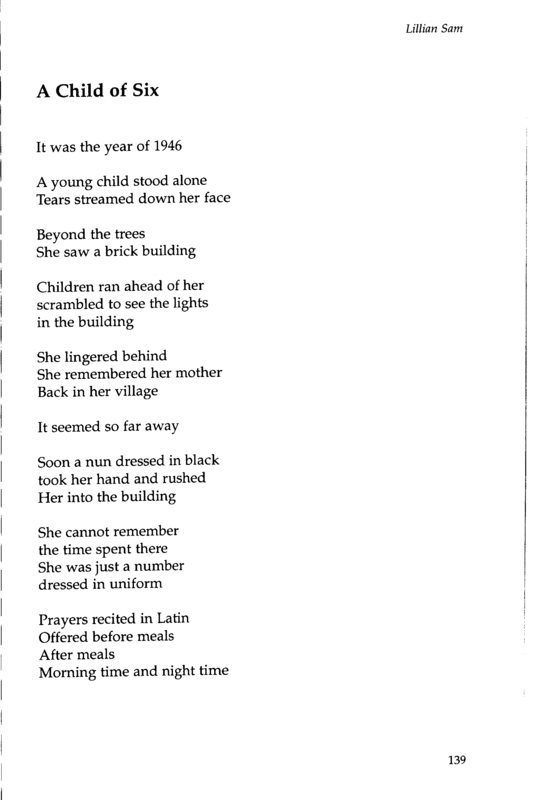 Lillian Sam

A Child of Six

It was the year of 1946

A young child stood alone
Tears streamed down her face

Beyond the trees
She saw a brick building

Children ran ahead of her
scrambled to see the lights
in the building

She lingered behind
She remembered her mother
Back in her village

It seemed so far away

Soon a nun dressed in black
took her hand and rushed
Her into the building

She cannot remember
the time spent there
She was just a number
dressed in uniform

Prayers recited in Latin
Offered before meals
After meals
Morning time and night time

139